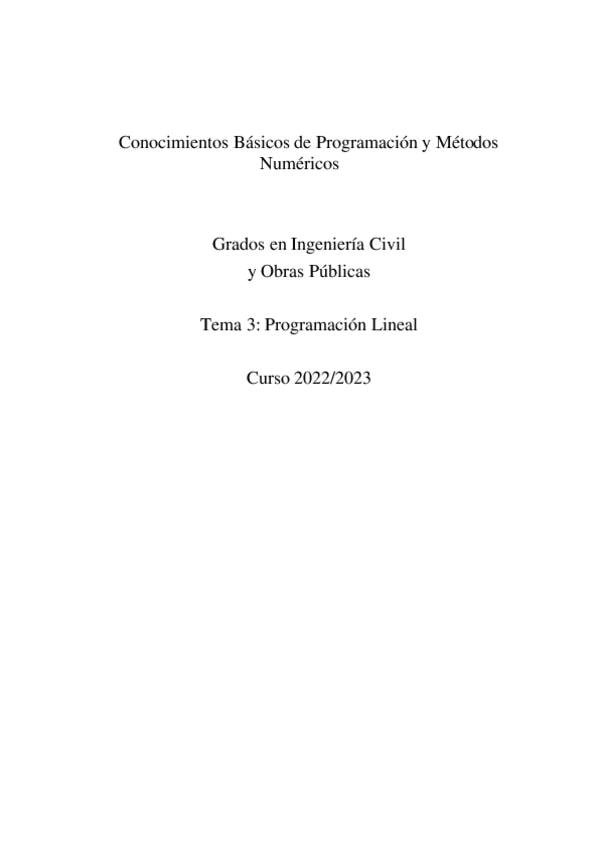 Conocimientos Básicos de Programación y Métodos Numéricos

Grados en Ingeniería Civil
y Obras Públicas

Tema 3: Programación Lineal

Curso 2022/2023